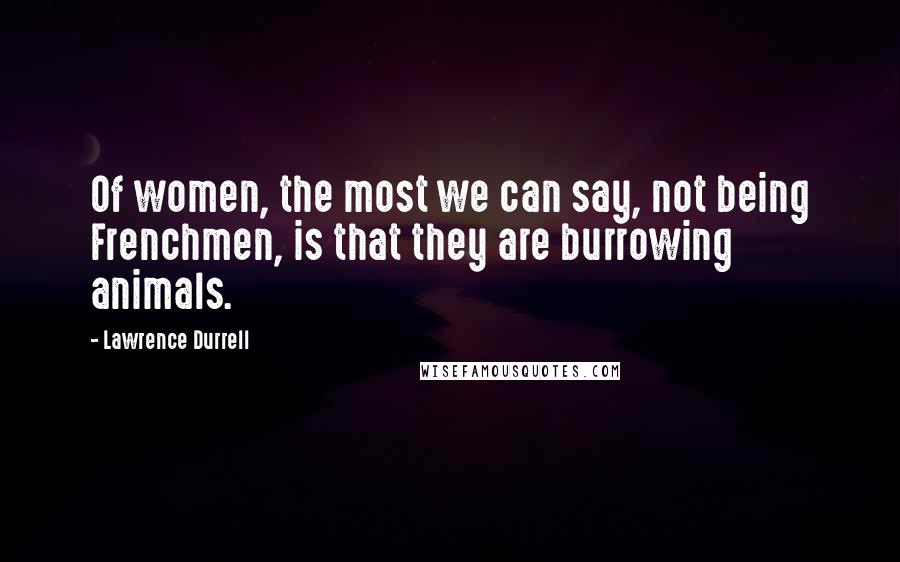 Of women, the most we can say, not being Frenchmen, is that they are burrowing animals.

- Lawrence Durrell

WISEFAMOUSQUOTES.COM